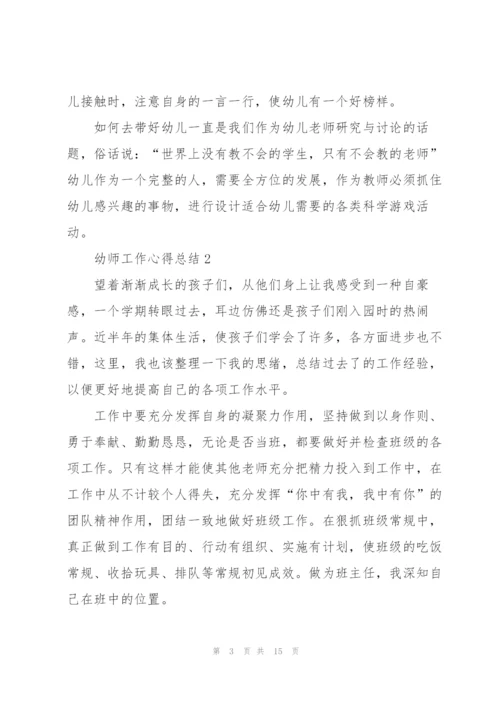 儿接触时，注意自身的一言一行，使幼儿有一个好榜样。

如何去带好幼儿一直是我们作为幼儿老师研究与讨论的话题，俗话说：“世界上没有教不会的学生，只有不会教的老师”幼儿作为一个完整的人，需要全方位的发展，作为教师必须抓住幼儿感兴趣的事物，进行设计适合幼儿需要的各类科学游戏活动。

幼师工作心得总结 2

望着渐渐成长的孩子们，从他们身上让我感受到一种自豪感，一个学期转眼过去，耳边仿佛还是孩子们刚入园时的热闹声。近半年的集体生活，使孩子们学会了许多，各方面进步也不错，这里，我也该整理一下我的思绪，总结过去了的工作经验，以便更好地提高自己的各项工作水平。

工作中要充分发挥自身的凝聚力作用，坚持做到以身作则、勇于奉献、勤勤恳恳，无论是否当班，都要做好并检查班级的各项工作。只有这样才能使其他老师充分把精力投入到工作中，在工作中从不计较个人得失，充分发挥“你中有我，我中有你”的团队精神作用，团结一致地做好班级工作。在狠抓班级常规中，真正做到工作有目的、行动有组织、实施有计划，使班级的吃饭常规、收拾玩具、排队等常规初见成效。做为班主任，我深知自己在班中的位置。

第 3 页 共 15 页